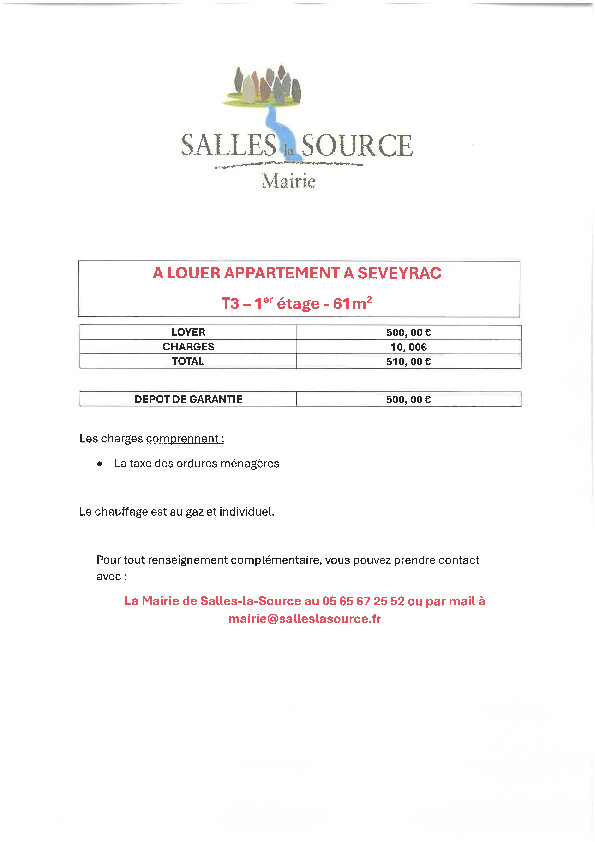 SALLES la SOURCE
Mairie

A LOUER APPARTEMENT A SEVEYRAC

T3 – 1$^{er}$ étage - 61m$^2$

| LOYER | 500, 00 € |
|---|---|
| CHARGES | 10, 00€ |
| TOTAL | 510, 00 € |

| DEPOT DE GARANTIE | 500, 00 € |
|---|---|

Les charges comprennent :

• La taxe des ordures ménagères

Le chauffage est au gaz et individuel.

Pour tout renseignement complémentaire, vous pouvez prendre contact avec :

La Mairie de Salles-la-Source au 05 65 67 25 52 ou par mail à mairie@salleslasource.fr